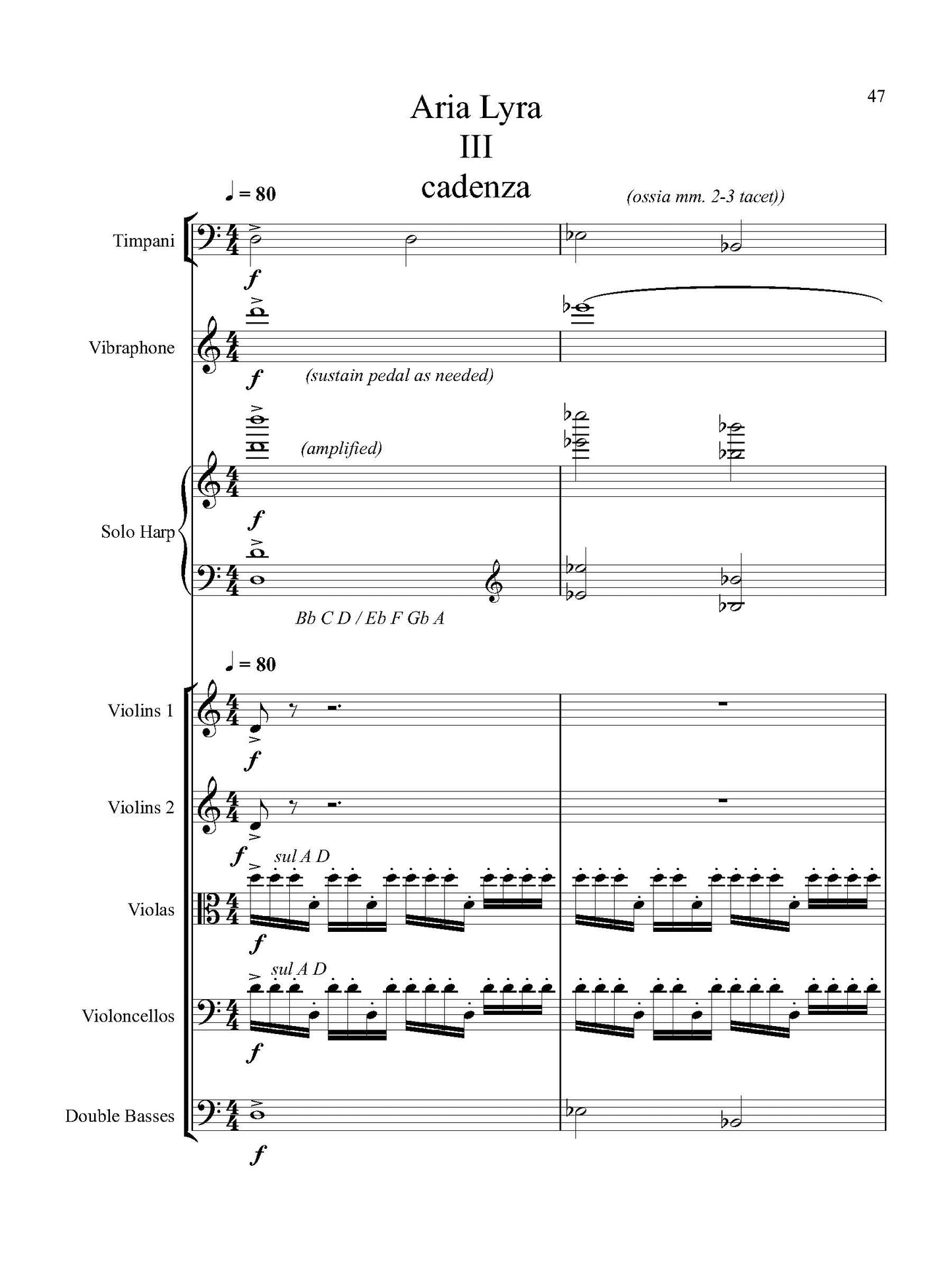 47

Aria Lyra
III
cadenza

♩ = 80

(ossia mm. 2-3 tacet))

Timpani

f

Vibraphone

f

(sustain pedal as needed)

(amplified)

Solo Harp

f

Bb C D / Eb F Gb A

♩ = 80

Violins 1

f

Violins 2

f

sul A D

Violas

f

sul A D

Violoncellos

f

Double Basses

f